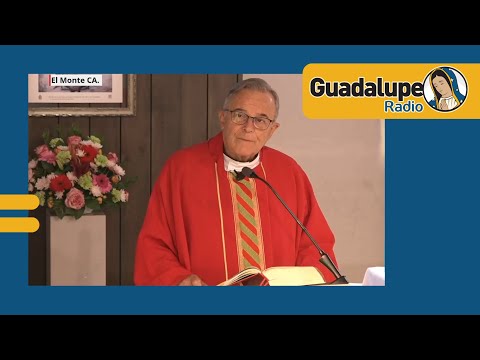 El Monte CA.

Guadalupe
Radio